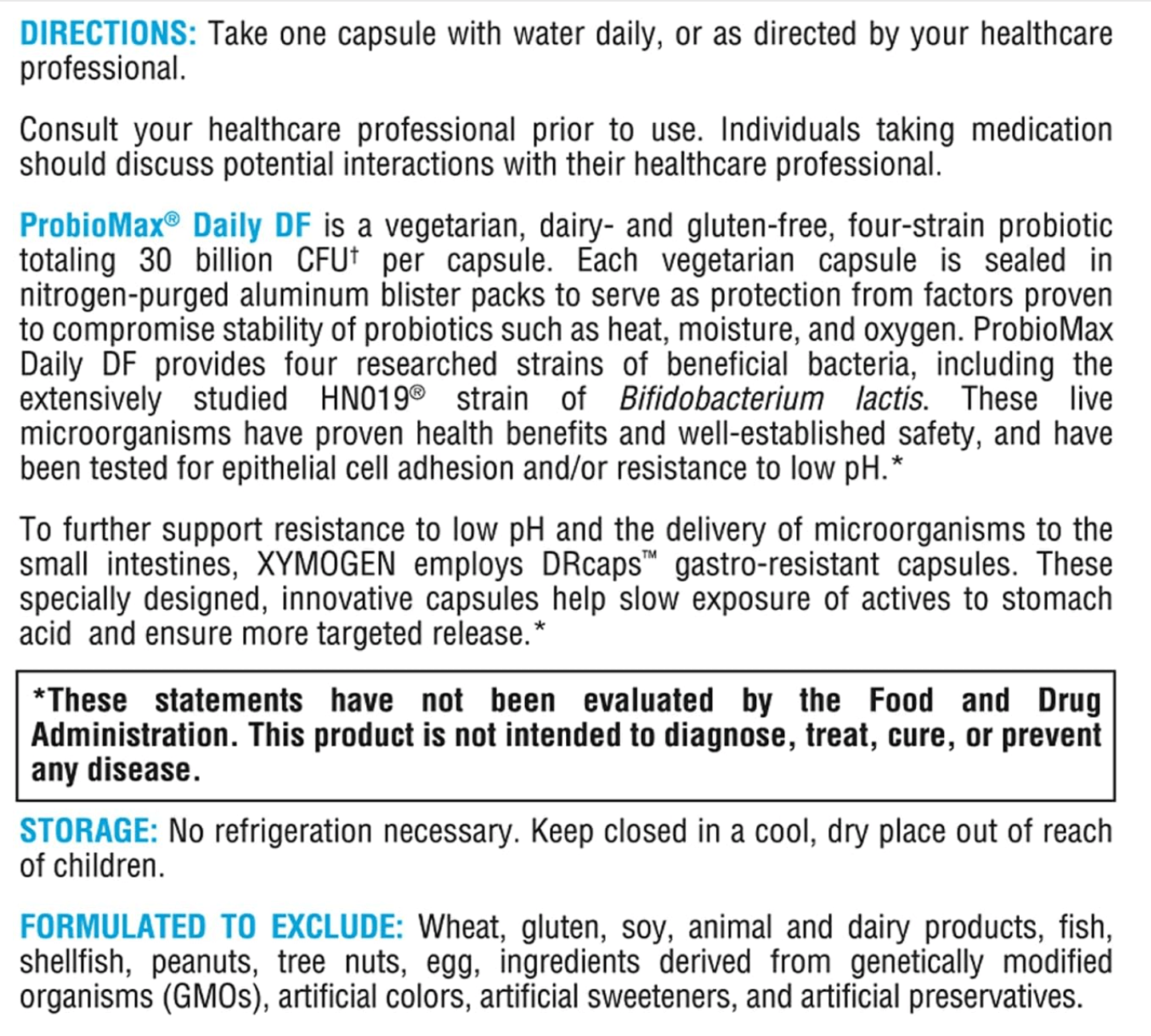 DIRECTIONS: Take one capsule with water daily, or as directed by your healthcare professional.

Consult your healthcare professional prior to use. Individuals taking medication should discuss potential interactions with their healthcare professional.

ProbioMax® Daily DF is a vegetarian, dairy- and gluten-free, four-strain probiotic totaling 30 billion CFU† per capsule. Each vegetarian capsule is sealed in nitrogen-purged aluminum blister packs to serve as protection from factors proven to compromise stability of probiotics such as heat, moisture, and oxygen. ProbioMax Daily DF provides four researched strains of beneficial bacteria, including the extensively studied HN019® strain of Bifidobacterium lactis. These live microorganisms have proven health benefits and well-established safety, and have been tested for epithelial cell adhesion and/or resistance to low pH.*

To further support resistance to low pH and the delivery of microorganisms to the small intestines, XYMOGEN employs DRcaps™ gastro-resistant capsules. These specially designed, innovative capsules help slow exposure of actives to stomach acid and ensure more targeted release.*

*These statements have not been evaluated by the Food and Drug Administration. This product is not intended to diagnose, treat, cure, or prevent any disease.

STORAGE: No refrigeration necessary. Keep closed in a cool, dry place out of reach of children.

FORMULATED TO EXCLUDE: Wheat, gluten, soy, animal and dairy products, fish, shellfish, peanuts, tree nuts, egg, ingredients derived from genetically modified organisms (GMOs), artificial colors, artificial sweeteners, and artificial preservatives.